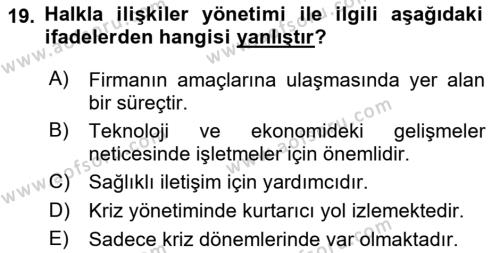 19. Halkla ilişkiler yönetimi ile ilgili aşağıdaki ifadelerden hangisi yanlıştır?

A) Firmanın amaçlarına ulaşmasında yer alan bir süreçtir.

B) Teknoloji ve ekonomideki gelişmeler neticesinde işletmeler için önemlidir.

C) Sağlıklı iletişim için yardımcıdır.

D) Kriz yönetiminde kurtarıcı yol izlemektedir.

E) Sadece kriz dönemlerinde var olmaktadır.

www.aofsoru.com